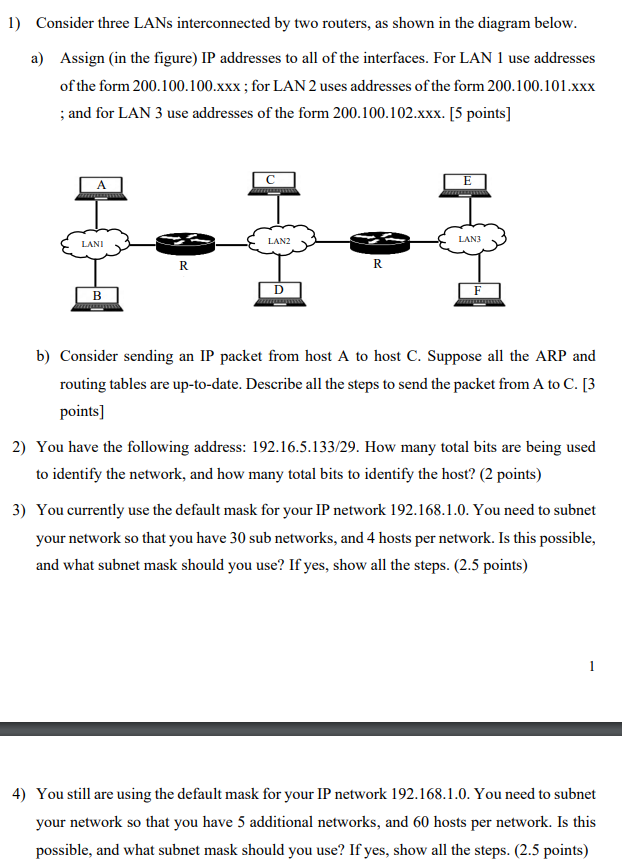 1) Consider three LANs interconnected by two routers, as shown in the diagram below.

a) Assign (in the figure) IP addresses to all of the interfaces. For LAN 1 use addresses of the form 200.100.100.xxx ; for LAN 2 uses addresses of the form 200.100.101.xxx ; and for LAN 3 use addresses of the form 200.100.102.xxx. [5 points]

A
C
E
LAN1
LAN2
LAN3
R
R
B
D
F

b) Consider sending an IP packet from host A to host C. Suppose all the ARP and routing tables are up-to-date. Describe all the steps to send the packet from A to C. [3 points]

2) You have the following address: 192.16.5.133/29. How many total bits are being used to identify the network, and how many total bits to identify the host? (2 points)

3) You currently use the default mask for your IP network 192.168.1.0. You need to subnet your network so that you have 30 sub networks, and 4 hosts per network. Is this possible, and what subnet mask should you use? If yes, show all the steps. (2.5 points)

1

4) You still are using the default mask for your IP network 192.168.1.0. You need to subnet your network so that you have 5 additional networks, and 60 hosts per network. Is this possible, and what subnet mask should you use? If yes, show all the steps. (2.5 points)